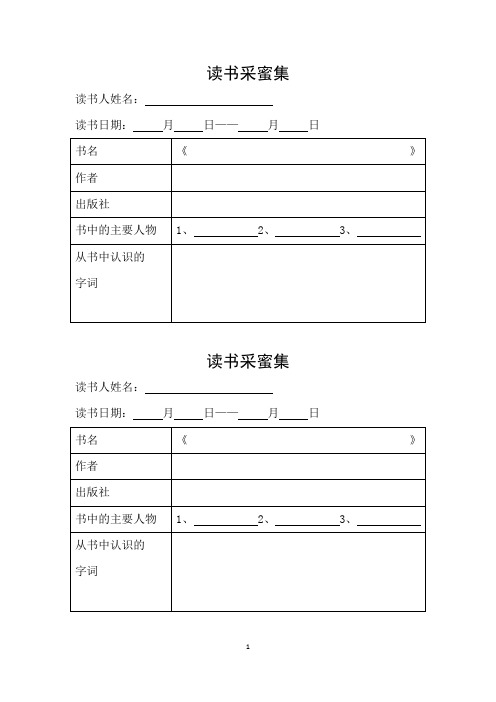 读书采蜜集

读书人姓名：____________

读书日期：____月____日——____月____日

| 书名 | 《 》 |
|---|---|
| 作者 | |
| 出版社 | |
| 书中的主要人物 | 1、________2、________3、________ |
| 从书中认识的字词 | |

读书采蜜集

读书人姓名：____________

读书日期：____月____日——____月____日

| 书名 | 《 》 |
|---|---|
| 作者 | |
| 出版社 | |
| 书中的主要人物 | 1、________2、________3、________ |
| 从书中认识的字词 | |

1